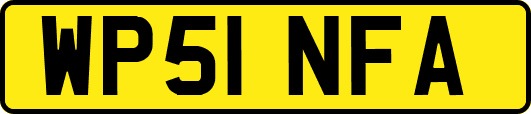 WP51 NFA